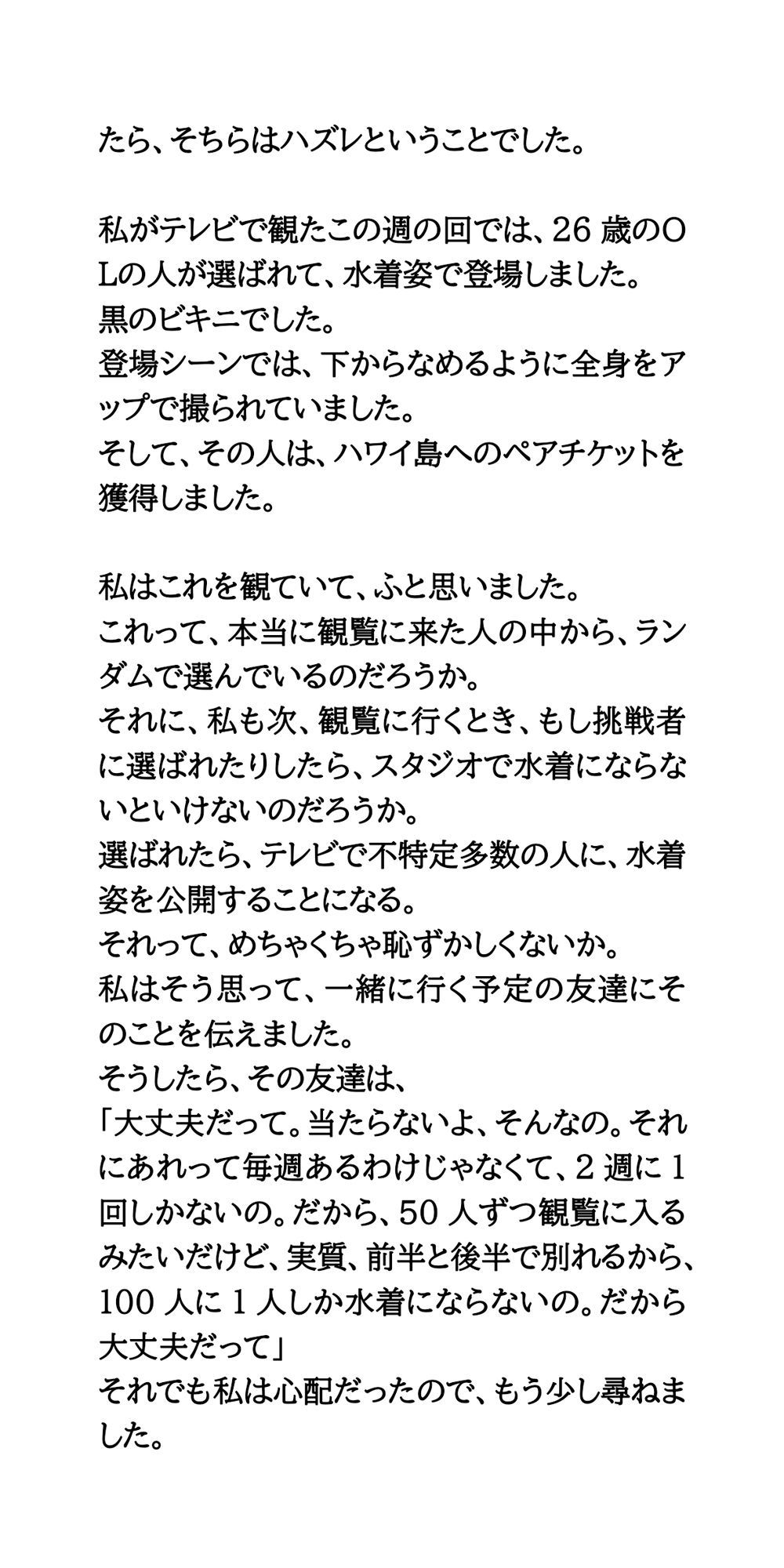 たら、そちらはハズレということでした。

私がテレビで観たこの週の回では、26 歳のOLの人が選ばれて、水着姿で登場しました。
黒のビキニでした。
登場シーンでは、下からなめるように全身をアップで撮られていました。
そして、その人は、ハワイ島へのペアチケットを獲得しました。

私はこれを観ていて、ふと思いました。
これって、本当に観覧に来た人の中から、ランダムで選んでいるのだろうか。
それに、私も次、観覧に行くとき、もし挑戦者に選ばれたりしたら、スタジオで水着にならないといけないのだろうか。
選ばれたら、テレビで不特定多数の人に、水着姿を公開することになる。
それって、めちゃくちゃ恥ずかしくないか。
私はそう思って、一緒に行く予定の友達にそのことを伝えました。
そうしたら、その友達は、
「大丈夫だって。当たらないよ、そんなの。それにあれって毎週あるわけじゃなくて、2 週に 1 回しかないの。だから、50 人ずつ観覧に入るみたいだけど、実質、前半と後半で別れるから、100 人に 1 人しか水着にならないの。だから大丈夫だって」
それでも私は心配だったので、もう少し尋ねました。